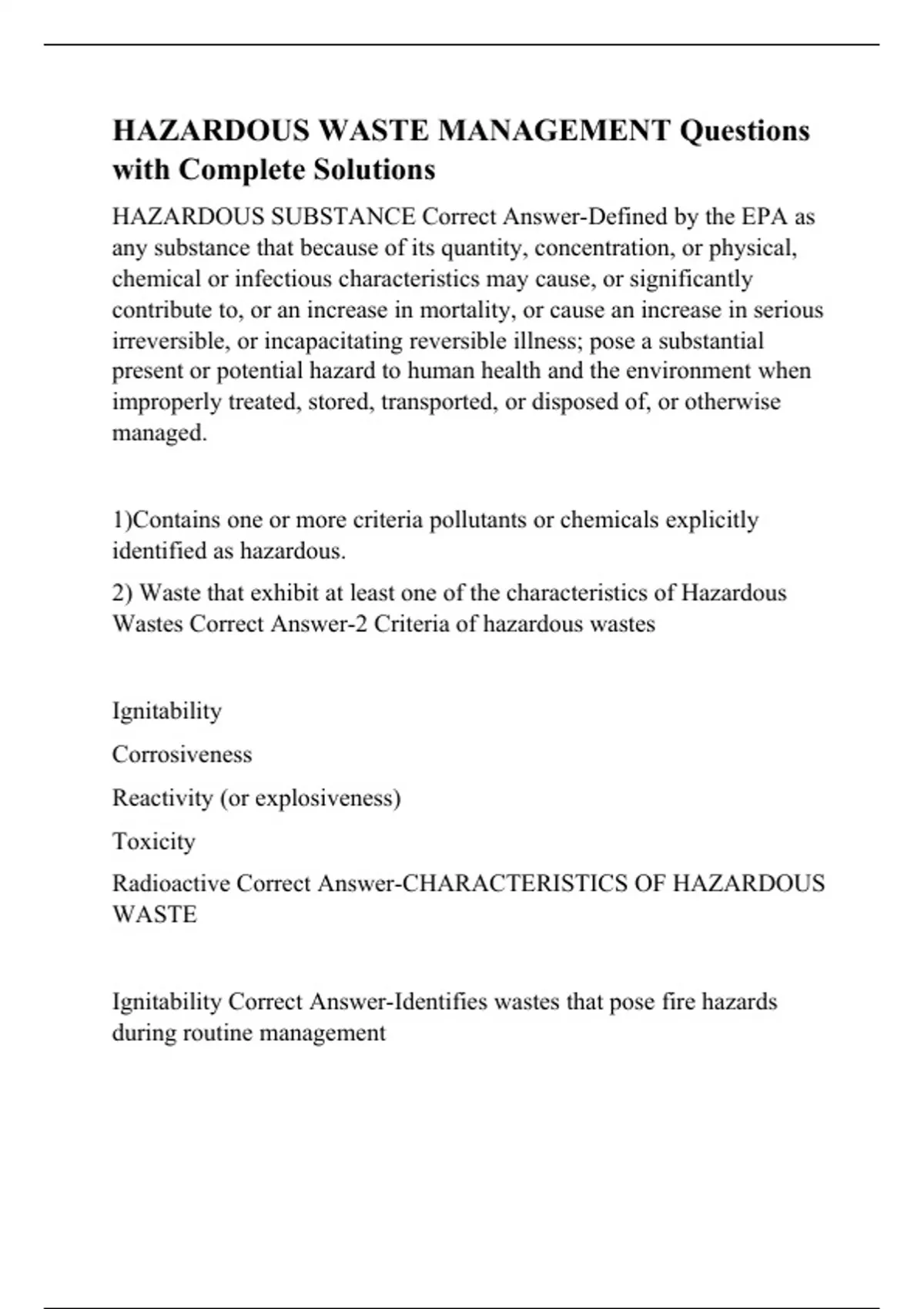 HAZARDOUS WASTE MANAGEMENT Questions with Complete Solutions

HAZARDOUS SUBSTANCE Correct Answer-Defined by the EPA as any substance that because of its quantity, concentration, or physical, chemical or infectious characteristics may cause, or significantly contribute to, or an increase in mortality, or cause an increase in serious irreversible, or incapacitating reversible illness; pose a substantial present or potential hazard to human health and the environment when improperly treated, stored, transported, or disposed of, or otherwise managed.

1)Contains one or more criteria pollutants or chemicals explicitly identified as hazardous.

2) Waste that exhibit at least one of the characteristics of Hazardous Wastes Correct Answer-2 Criteria of hazardous wastes

Ignitability

Corrosiveness

Reactivity (or explosiveness)

Toxicity

Radioactive Correct Answer-CHARACTERISTICS OF HAZARDOUS WASTE

Ignitability Correct Answer-Identifies wastes that pose fire hazards during routine management